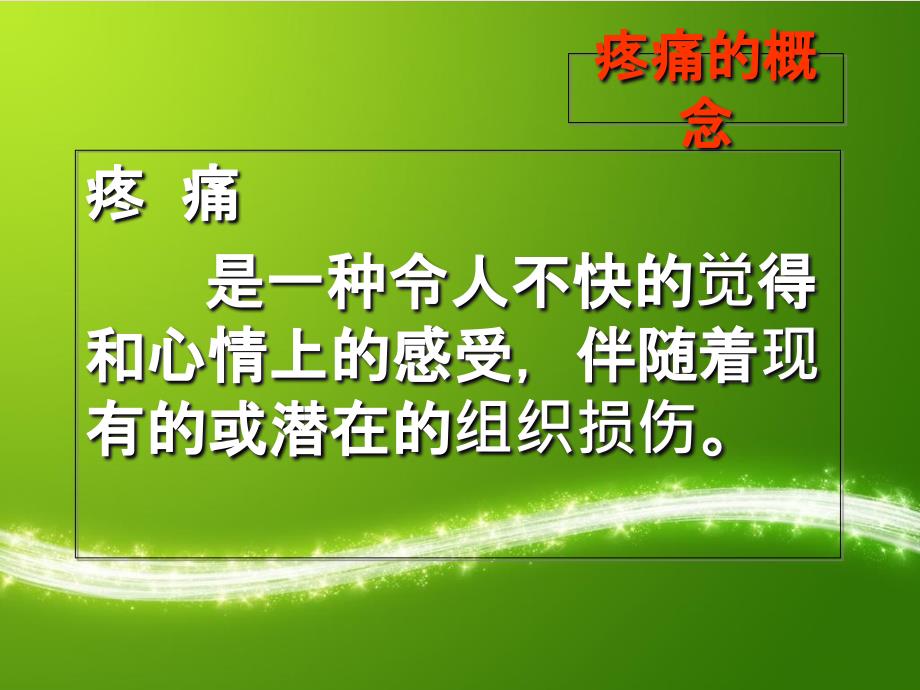 疼痛的概念

疼 痛

是一种令人不快的觉得和心情上的感受，伴随着现有的或潜在的组织损伤。